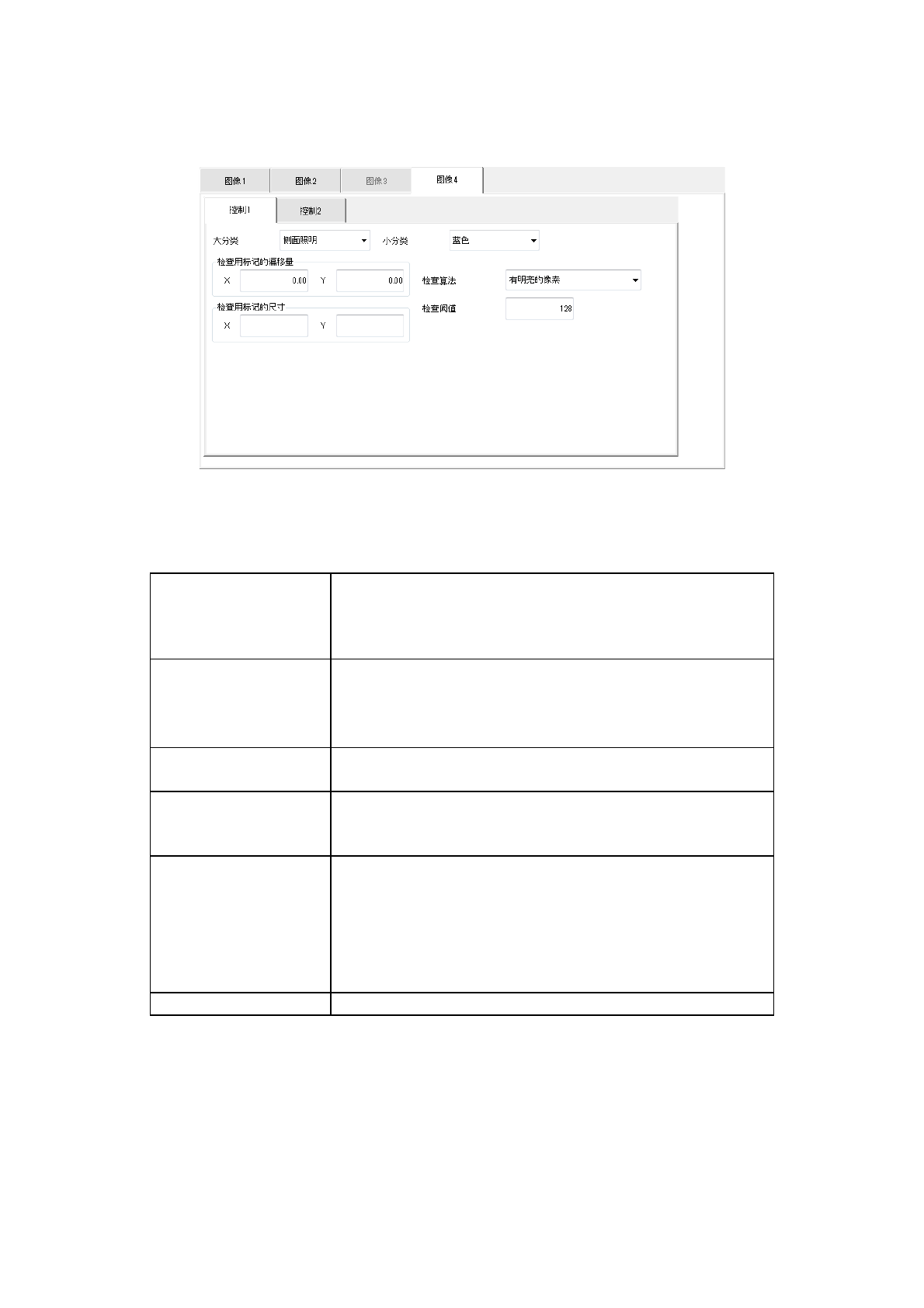 图像1 图像2 图像3 图像4

控制1 控制2

大分类 侧面照明 小分类 蓝色

检查用标记的偏移量
X 0.00 Y 0.00

检查算法 有明亮的像素

检查用标记的尺寸
X Y

检查阈值 128